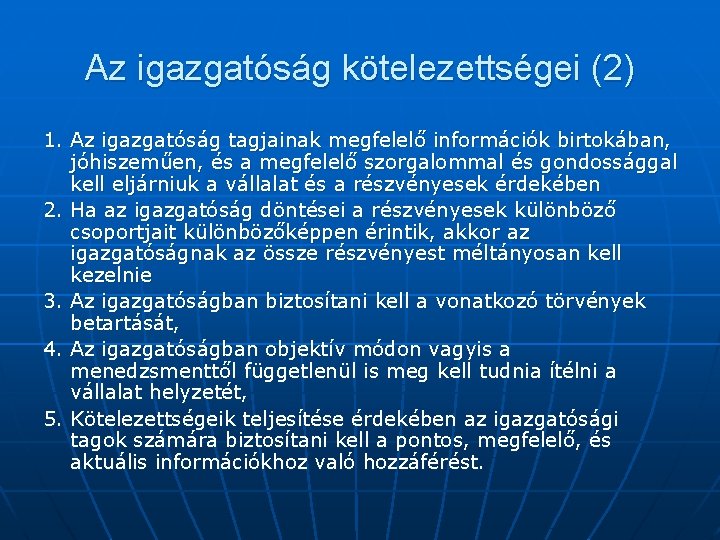 Az igazgatóság kötelezettségei (2)

1. Az igazgatóság tagjainak megfelelő információk birtokában, jóhiszeműen, és a megfelelő szorgalommal és gondossággal kell eljárniuk a vállalat és a részvényesek érdekében
2. Ha az igazgatóság döntései a részvényesek különböző csoportjait különbözőképpen érintik, akkor az igazgatóságnak az össze részvényest méltányosan kell kezelnie
3. Az igazgatóságban biztosítani kell a vonatkozó törvények betartását,
4. Az igazgatóságban objektív módon vagyis a menedzsmenttől függetlenül is meg kell tudnia ítélni a vállalat helyzetét,
5. Kötelezettségeik teljesítése érdekében az igazgatósági tagok számára biztosítani kell a pontos, megfelelő, és aktuális információkhoz való hozzáférést.